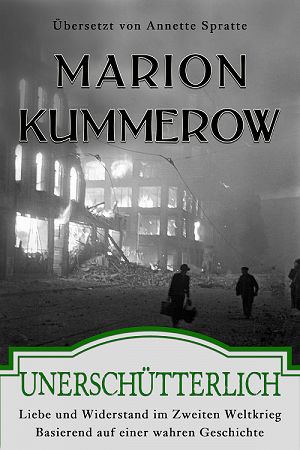 Übersetzt von Annette Spratte

MARION KUMMEROW

UNERSCHÜTTERLICH

Liebe und Widerstand im Zweiten Weltkrieg
Basierend auf einer wahren Geschichte